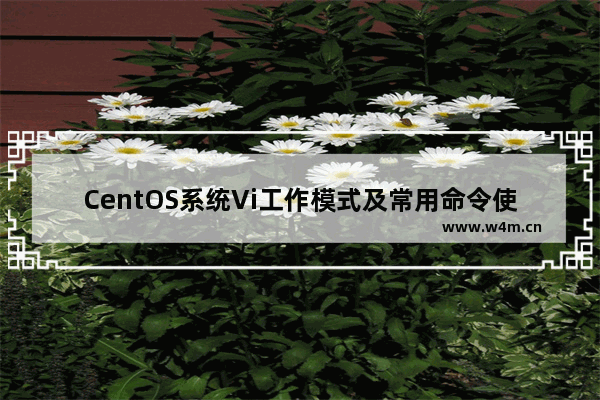 CentOS系统Vi工作模式及常用命令使

www.w4m.cn